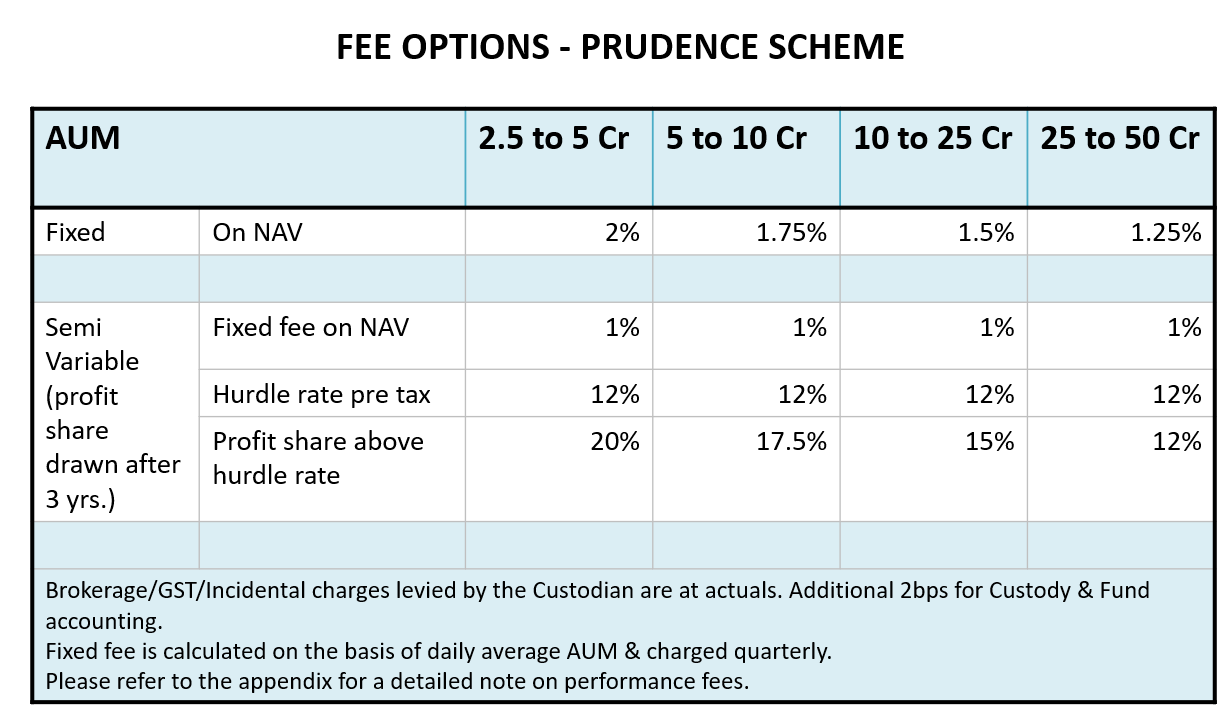 FEE OPTIONS - PRUDENCE SCHEME

| AUM | | 2.5 to 5 Cr | 5 to 10 Cr | 10 to 25 Cr | 25 to 50 Cr |
|---|---|---|---|---|---|
| Fixed | On NAV | 2% | 1.75% | 1.5% | 1.25% |
| | | | | | |
| Semi Variable (profit share drawn after 3 yrs.) | Fixed fee on NAV | 1% | 1% | 1% | 1% |
| | Hurdle rate pre tax | 12% | 12% | 12% | 12% |
| | Profit share above hurdle rate | 20% | 17.5% | 15% | 12% |
| | | | | | |

Brokerage/GST/Incidental charges levied by the Custodian are at actuals. Additional 2bps for Custody & Fund accounting.
Fixed fee is calculated on the basis of daily average AUM & charged quarterly.
Please refer to the appendix for a detailed note on performance fees.